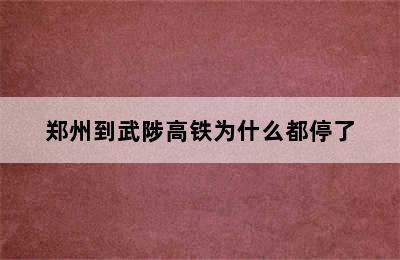 郑州到武陟高铁为什么都停了